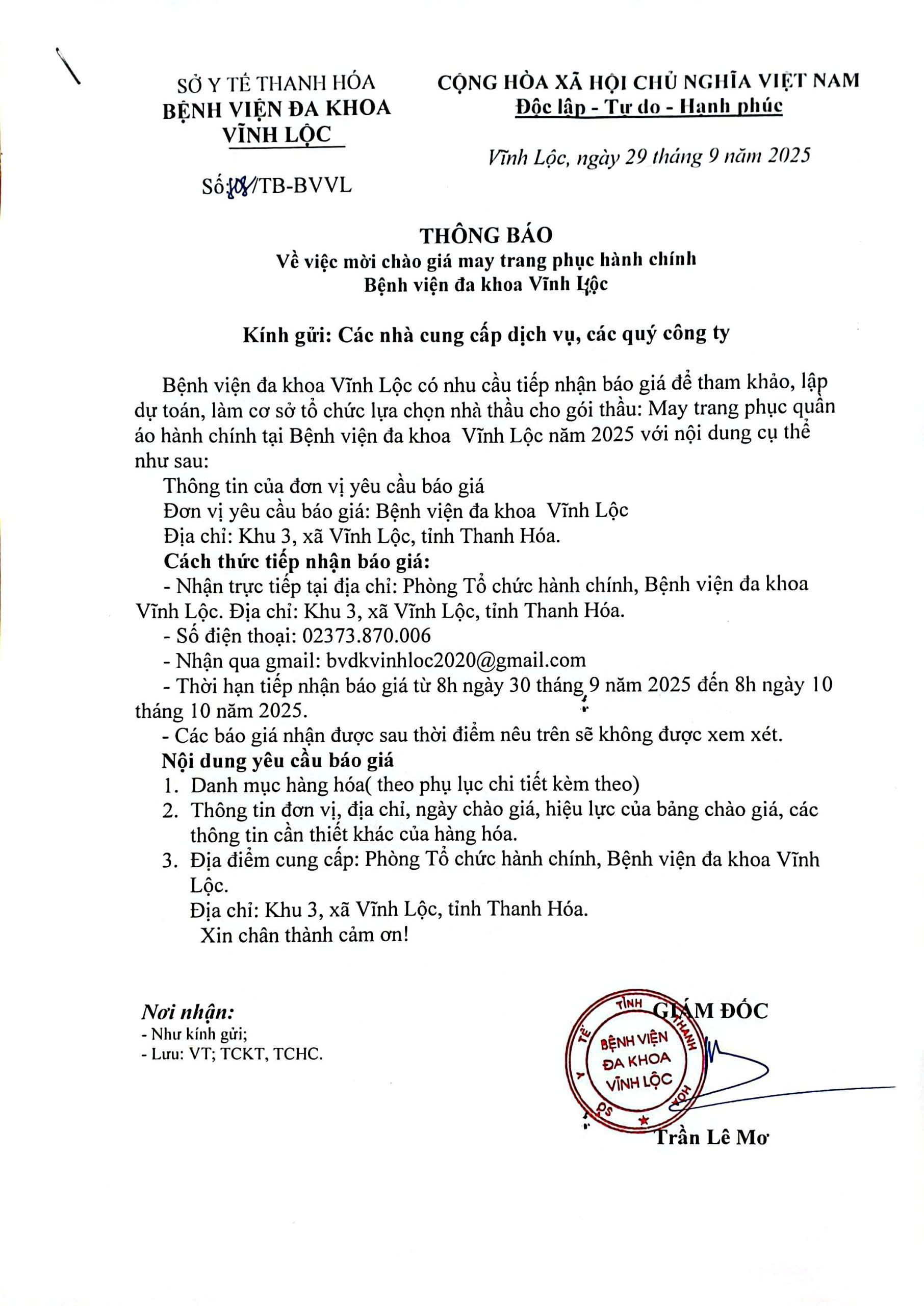 SỞ Y TẾ THANH HÓA
BỆNH VIỆN ĐA KHOA VĨNH LỘC

Số:108/TB-BVVL

CỘNG HÒA XÃ HỘI CHỦ NGHĨA VIỆT NAM
Độc lập - Tự do - Hạnh phúc

Vĩnh Lộc, ngày 29 tháng 9 năm 2025

THÔNG BÁO
Về việc mời chào giá may trang phục hành chính
Bệnh viện đa khoa Vĩnh Lộc

Kính gửi: Các nhà cung cấp dịch vụ, các quý công ty

Bệnh viện đa khoa Vĩnh Lộc có nhu cầu tiếp nhận báo giá để tham khảo, lập dự toán, làm cơ sở tổ chức lựa chọn nhà thầu cho gói thầu: May trang phục quần áo hành chính tại Bệnh viện đa khoa Vĩnh Lộc năm 2025 với nội dung cụ thể như sau:

Thông tin của đơn vị yêu cầu báo giá
Đơn vị yêu cầu báo giá: Bệnh viện đa khoa Vĩnh Lộc
Địa chỉ: Khu 3, xã Vĩnh Lộc, tỉnh Thanh Hóa.
Cách thức tiếp nhận báo giá:
- Nhận trực tiếp tại địa chỉ: Phòng Tổ chức hành chính, Bệnh viện đa khoa Vĩnh Lộc. Địa chỉ: Khu 3, xã Vĩnh Lộc, tỉnh Thanh Hóa.
- Số điện thoại: 02373.870.006
- Nhận qua gmail: bvdkvinhloc2020@gmail.com
- Thời hạn tiếp nhận báo giá từ 8h ngày 30 tháng 9 năm 2025 đến 8h ngày 10 tháng 10 năm 2025.
- Các báo giá nhận được sau thời điểm nêu trên sẽ không được xem xét.
Nội dung yêu cầu báo giá
1. Danh mục hàng hóa( theo phụ lục chi tiết kèm theo)
2. Thông tin đơn vị, địa chỉ, ngày chào giá, hiệu lực của bảng chào giá, các thông tin cần thiết khác của hàng hóa.
3. Địa điểm cung cấp: Phòng Tổ chức hành chính, Bệnh viện đa khoa Vĩnh Lộc.
Địa chỉ: Khu 3, xã Vĩnh Lộc, tỉnh Thanh Hóa.
Xin chân thành cảm ơn!

Nơi nhận:
- Như kính gửi;
- Lưu: VT; TCKT, TCHC.

GIÁM ĐỐC
SỞ Y TẾ TỈNH THANH HÓA
BỆNH VIỆN ĐA KHOA VĨNH LỘC
Trần Lê Mơ